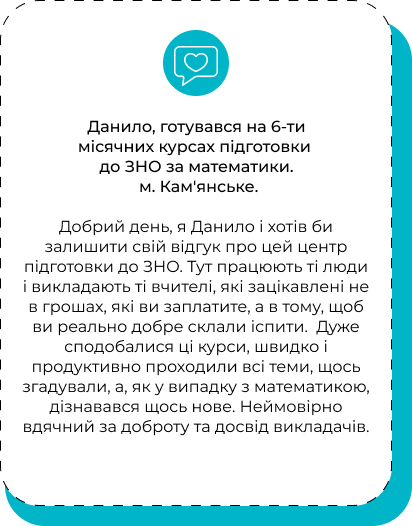 Данило, готувався на 6-ти місячних курсах підготовки до ЗНО за математики. м. Кам'янське.

Добрий день, я Данило і хотів би залишити свій відгук про цей центр підготовки до ЗНО. Тут працюють ті люди і викладають ті вчителі, які зацікавлені не в грошах, які ви заплатите, а в тому, щоб ви реально добре склали іспити. Дуже сподобалися ці курси, швидко і продуктивно проходили всі теми, щось згадували, а, як у випадку з математикою, дізнавався щось нове. Неймовірно вдячний за доброту та досвід викладачів.